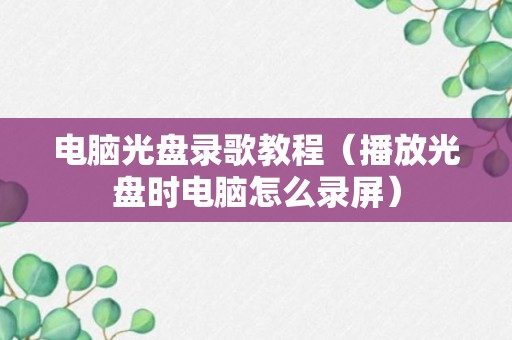 电脑光盘录歌教程（播放光盘时电脑怎么录屏）